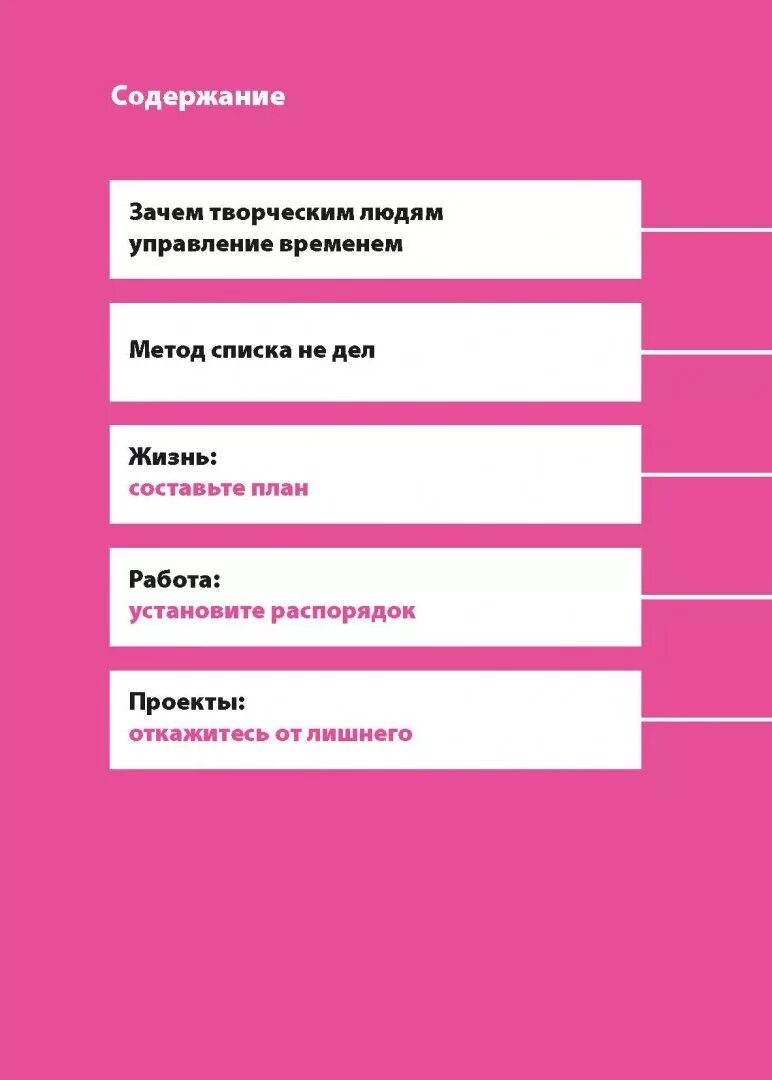 Содержание

Зачем творческим людям
управление временем

Метод списка не дел

Жизнь:
составьте план

Работа:
установите распорядок

Проекты:
откажитесь от лишнего